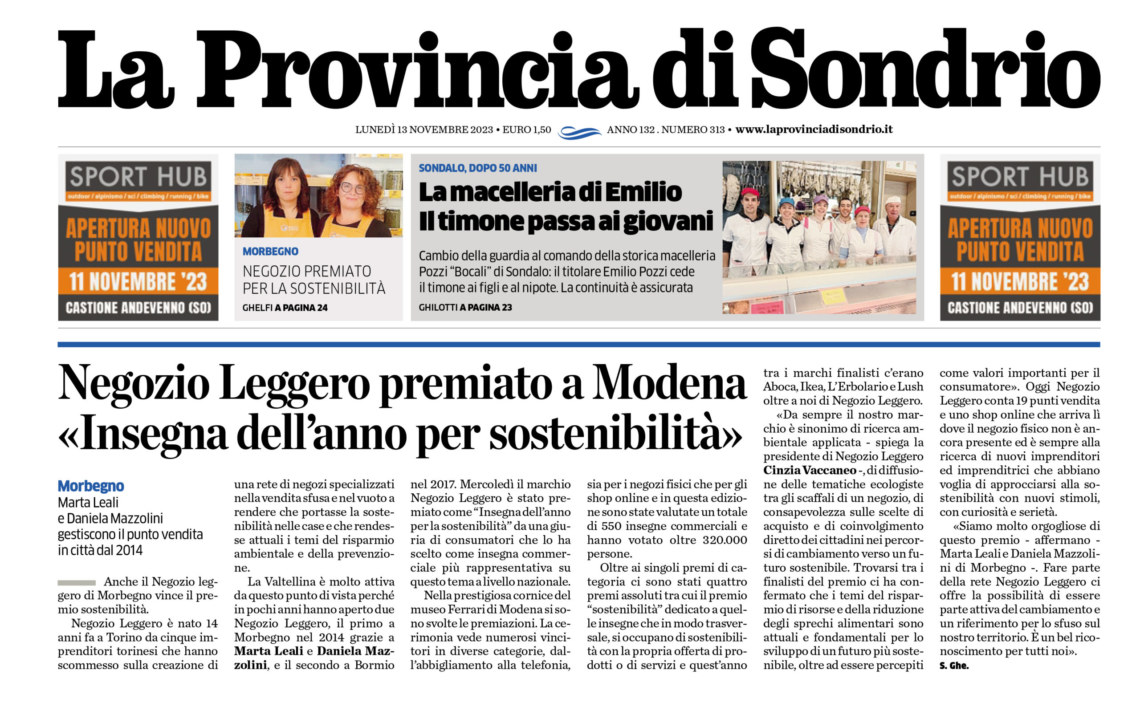 La Provincia di Sondrio

LUNEDÌ 13 NOVEMBRE 2023 • EURO 1,50 ANNO 132 . NUMERO 313 • www.laprovinciadisondrio.it

SPORT HUB
outdoor / alpinismo / sci / climbing / running / bike
APERTURA NUOVO PUNTO VENDITA
11 NOVEMBRE '23
CASTIONE ANDEVENNO (SO)

MORBEGNO
NEGOZIO PREMIATO PER LA SOSTENIBILITÀ
GHELFI A PAGINA 24

SONDALO, DOPO 50 ANNI
La macelleria di Emilio Il timone passa ai giovani

Cambio della guardia al comando della storica macelleria Pozzi "Bocali" di Sondalo: il titolare Emilio Pozzi cede il timone ai figli e al nipote. La continuità è assicurata
GHILOTTI A PAGINA 23

SPORT HUB
outdoor / alpinismo / sci / climbing / running / bike
APERTURA NUOVO PUNTO VENDITA
11 NOVEMBRE '23
CASTIONE ANDEVENNO (SO)

Negozio Leggero premiato a Modena «Insegna dell'anno per sostenibilità»

Morbegno
Marta Leali e Daniela Mazzolini gestiscono il punto vendita in città dal 2014

Anche il Negozio leggero di Morbegno vince il premio sostenibilità.

Negozio Leggero è nato 14 anni fa a Torino da cinque imprenditori torinesi che hanno scommesso sulla creazione di una rete di negozi specializzati nella vendita sfusa e nel vuoto a rendere che portasse la sostenibilità nelle case e che rendesse attuali i temi del risparmio ambientale e della prevenzione.

La Valtellina è molto attiva da questo punto di vista perché in pochi anni hanno aperto due Negozio Leggero, il primo a Morbegno nel 2014 grazie a Marta Leali e Daniela Mazzolini, e il secondo a Bormio nel 2017. Mercoledì il marchio Negozio Leggero è stato premiato come "Insegna dell'anno per la sostenibilità" da una giuria di consumatori che lo ha scelto come insegna commerciale più rappresentativa su questo tema a livello nazionale.

Nella prestigiosa cornice del museo Ferrari di Modena si sono svolte le premiazioni. La cerimonia vede numerosi vincitori in diverse categorie, dall'abbigliamento alla telefonia, sia per i negozi fisici che per gli shop online e in questa edizione sono state valutate un totale di 550 insegne commerciali e hanno votato oltre 320.000 persone.

Oltre ai singoli premi di categoria ci sono stati quattro premi assoluti tra cui il premio "sostenibilità" dedicato a quelle insegne che in modo trasversale, si occupano di sostenibilità con la propria offerta di prodotti o di servizi e quest'anno tra i marchi finalisti c'erano Aboca, Ikea, L'Erbolario e Lush oltre a noi di Negozio Leggero.

«Da sempre il nostro marchio è sinonimo di ricerca ambientale applicata - spiega la presidente di Negozio Leggero Cinzia Vaccaneo -, di diffusione delle tematiche ecologiste tra gli scaffali di un negozio, di consapevolezza sulle scelte di acquisto e di coinvolgimento diretto dei cittadini nei percorsi di cambiamento verso un futuro sostenibile. Trovarsi tra i finalisti del premio ci ha confermato che i temi del risparmio di risorse e della riduzione degli sprechi alimentari sono attuali e fondamentali per lo sviluppo di un futuro più sostenibile, oltre ad essere percepiti come valori importanti per il consumatore». Oggi Negozio Leggero conta 19 punti vendita e uno shop online che arriva lì dove il negozio fisico non è ancora presente ed è sempre alla ricerca di nuovi imprenditori ed imprenditrici che abbiano voglia di approcciarsi alla sostenibilità con nuovi stimoli, con curiosità e serietà.

«Siamo molto orgogliose di questo premio - affermano - Marta Leali e Daniela Mazzolini di Morbegno -. Fare parte della rete Negozio Leggero ci offre la possibilità di essere parte attiva del cambiamento e un riferimento per lo sfuso sul nostro territorio. È un bel riconoscimento per tutti noi».
S. Ghe.